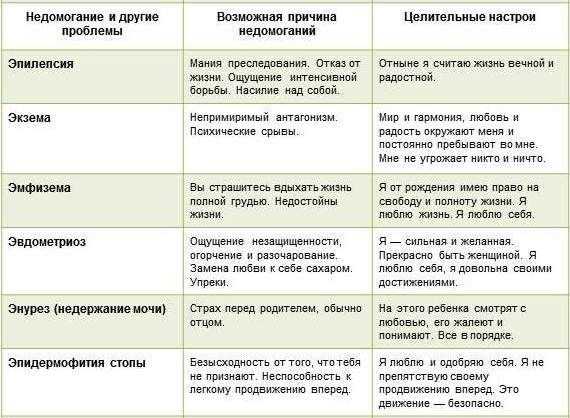 | Недомогание и другие проблемы | Возможная причина недомоганий | Целительные настрои |
|---|---|---|
| Эпилепсия | Мания преследования. Отказ от жизни. Ощущение интенсивной борьбы. Насилие над собой. | Отныне я считаю жизнь вечной и радостной. |
| Экзема | Непримиримый антагонизм. Психические срывы. | Мир и гармония, любовь и радость окружают меня и постоянно пребывают во мне. Мне не угрожает никто и ничто. |
| Эмфизема | Вы страшитесь вдыхать жизнь полной грудью. Недостойны жизни. | Я от рождения имею право на свободу и полноту жизни. Я люблю жизнь. Я люблю себя. |
| Эвдометриоз | Ощущение незащищенности, огорчение и разочарование. Замена любви к себе сахаром. Упреки. | Я — сильная и желанная. Прекрасно быть женщиной. Я люблю себя, я довольна своими достижениями. |
| Энурез (недержание мочи) | Страх перед родителем, обычно отцом. | На этого ребенка смотрят с любовью, его жалеют и понимают. Все в порядке. |
| Эпидермофития стопы | Безысходность от того, что тебя не признают. Неспособность к легкому продвижению вперед. | Я люблю и одобряю себя. Я не препятствую своему продвижению вперед. Это движение — безопасно. |